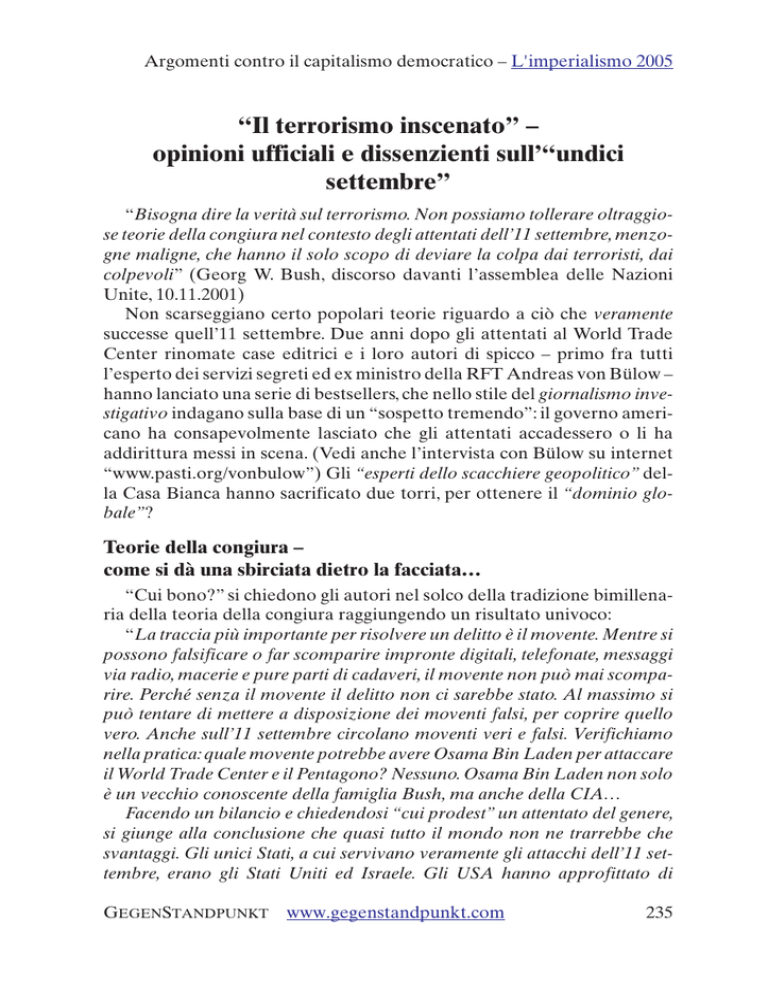 Argomenti contro il capitalismo democratico – L'imperialismo 2005

“Il terrorismo inscenato” – opinioni ufficiali e dissenzienti sull’“undici settembre”

“Bisogna dire la verità sul terrorismo. Non possiamo tollerare oltraggiose teorie della congiura nel contesto degli attentati dell’11 settembre, menzogne maligne, che hanno il solo scopo di deviare la colpa dai terroristi, dai colpevoli” (Georg W. Bush, discorso davanti l’assemblea delle Nazioni Unite, 10.11.2001)

Non scarseggiano certo popolari teorie riguardo a ciò che veramente successe quell’11 settembre. Due anni dopo gli attentati al World Trade Center rinomate case editrici e i loro autori di spicco – primo fra tutti l’esperto dei servizi segreti ed ex ministro della RFT Andreas von Bülow – hanno lanciato una serie di bestsellers, che nello stile del giornalismo investigativo indagano sulla base di un “sospetto tremendo”: il governo americano ha consapevolmente lasciato che gli attentati accadessero o li ha addirittura messi in scena. (Vedi anche l’intervista con Bülow su internet “www.pasti.org/vonbulow”) Gli “esperti dello scacchiere geopolitico” della Casa Bianca hanno sacrificato due torri, per ottenere il “dominio globale”?

Teorie della congiura – come si dà una sbirciata dietro la facciata…

“Cui bono?” si chiedono gli autori nel solco della tradizione bimillenaria della teoria della congiura raggiungendo un risultato univoco:

“La traccia più importante per risolvere un delitto è il movente. Mentre si possono falsificare o far scomparire impronte digitali, telefonate, messaggi via radio, macerie e pure parti di cadaveri, il movente non può mai scomparire. Perché senza il movente il delitto non ci sarebbe stato. Al massimo si può tentare di mettere a disposizione dei moventi falsi, per coprire quello vero. Anche sull’11 settembre circolano moventi veri e falsi. Verifichiamo nella pratica: quale movente potrebbe avere Osama Bin Laden per attaccare il World Trade Center e il Pentagono? Nessuno. Osama Bin Laden non solo è un vecchio conoscente della famiglia Bush, ma anche della CIA…

Facendo un bilancio e chiedendosi “cui prodest” un attentato del genere, si giunge alla conclusione che quasi tutto il mondo non ne trarrebbe che svantaggi. Gli unici Stati, a cui servivano veramente gli attacchi dell’11 settembre, erano gli Stati Uniti ed Israele. Gli USA hanno approfittato di

GEGENSTANDPUNKT www.gegenstandpunkt.com 235